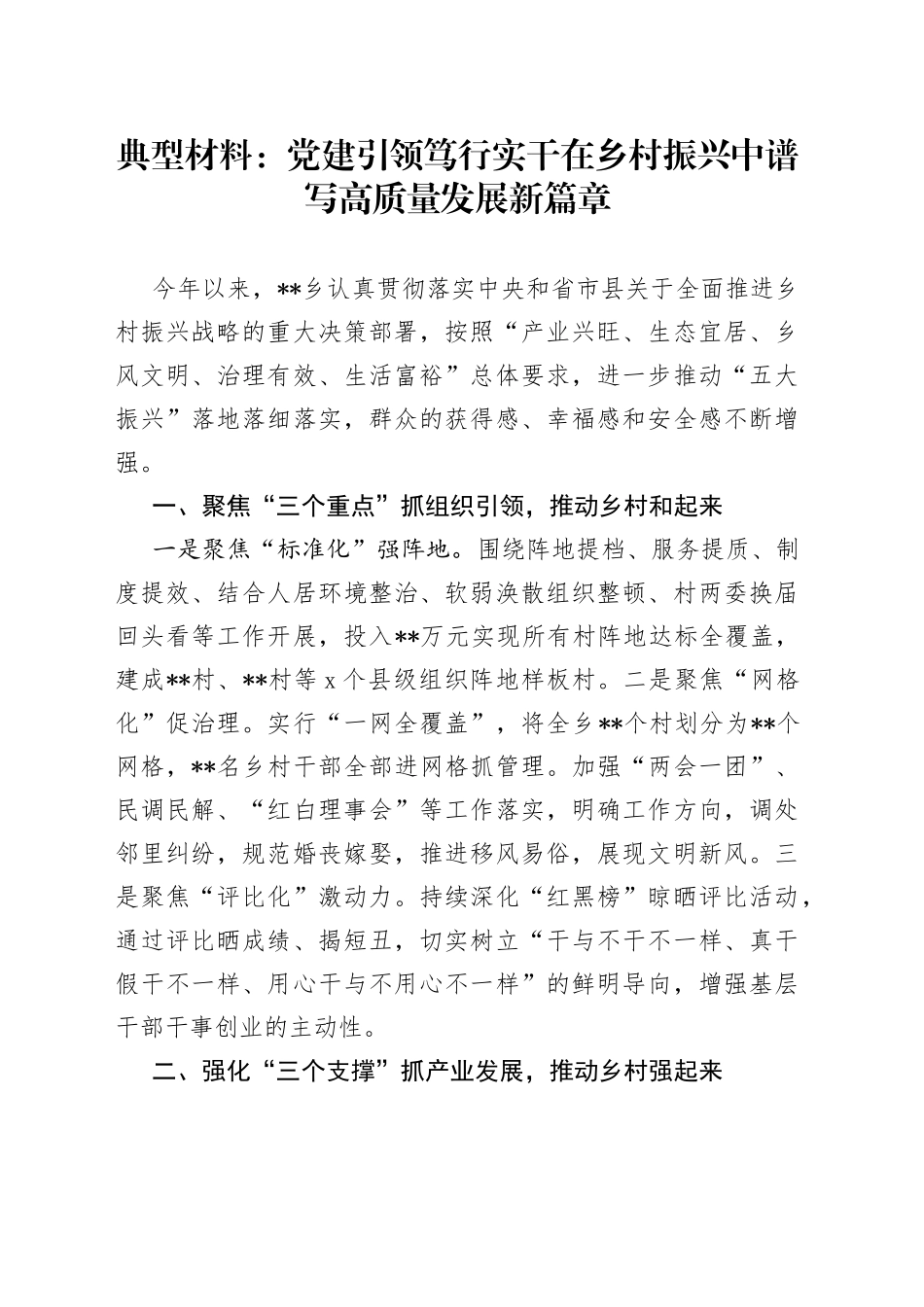 典型材料：党建引领笃行实干在乡村振兴中谱写高质量发展新篇章

今年以来，**乡认真贯彻落实中央和省市县关于全面推进乡村振兴战略的重大决策部署，按照“产业兴旺、生态宜居、乡风文明、治理有效、生活富裕”总体要求，进一步推动“五大振兴”落地落细落实，群众的获得感、幸福感和安全感不断增强。

一、聚焦“三个重点”抓组织引领，推动乡村和起来

一是聚焦“标准化”强阵地。围绕阵地提档、服务提质、制度提效、结合人居环境整治、软弱涣散组织整顿、村两委换届回头看等工作开展，投入**万元实现所有村阵地达标全覆盖，建成**村、**村等x个县级组织阵地样板村。二是聚焦“网格化”促治理。实行“一网全覆盖”，将全乡**个村划分为**个网格，**名乡村干部全部进网格抓管理。加强“两会一团”、民调民解、“红白理事会”等工作落实，明确工作方向，调处邻里纠纷，规范婚丧嫁娶，推进移风易俗，展现文明新风。三是聚焦“评比化”激动力。持续深化“红黑榜”晾晒评比活动，通过评比晒成绩、揭短丑，切实树立“干与不干不一样、真干假干不一样、用心干与不用心不一样”的鲜明导向，增强基层干部干事创业的主动性。

二、强化“三个支撑”抓产业发展，推动乡村强起来